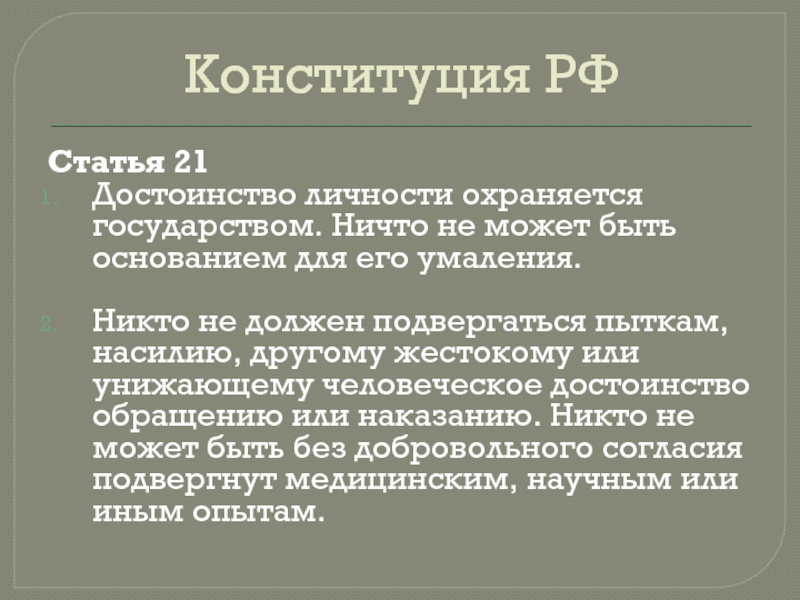 Конституция РФ

Статья 21

1. Достоинство личности охраняется государством. Ничто не может быть основанием для его умаления.

2. Никто не должен подвергаться пыткам, насилию, другому жестокому или унижающему человеческое достоинство обращению или наказанию. Никто не может быть без добровольного согласия подвергнут медицинским, научным или иным опытам.